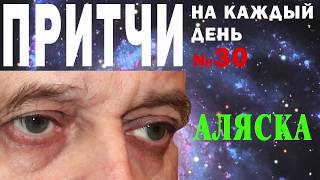 ПРИТЧИ
НА КАЖДЫЙ ДЕНЬ
№30
АЛЯСКА